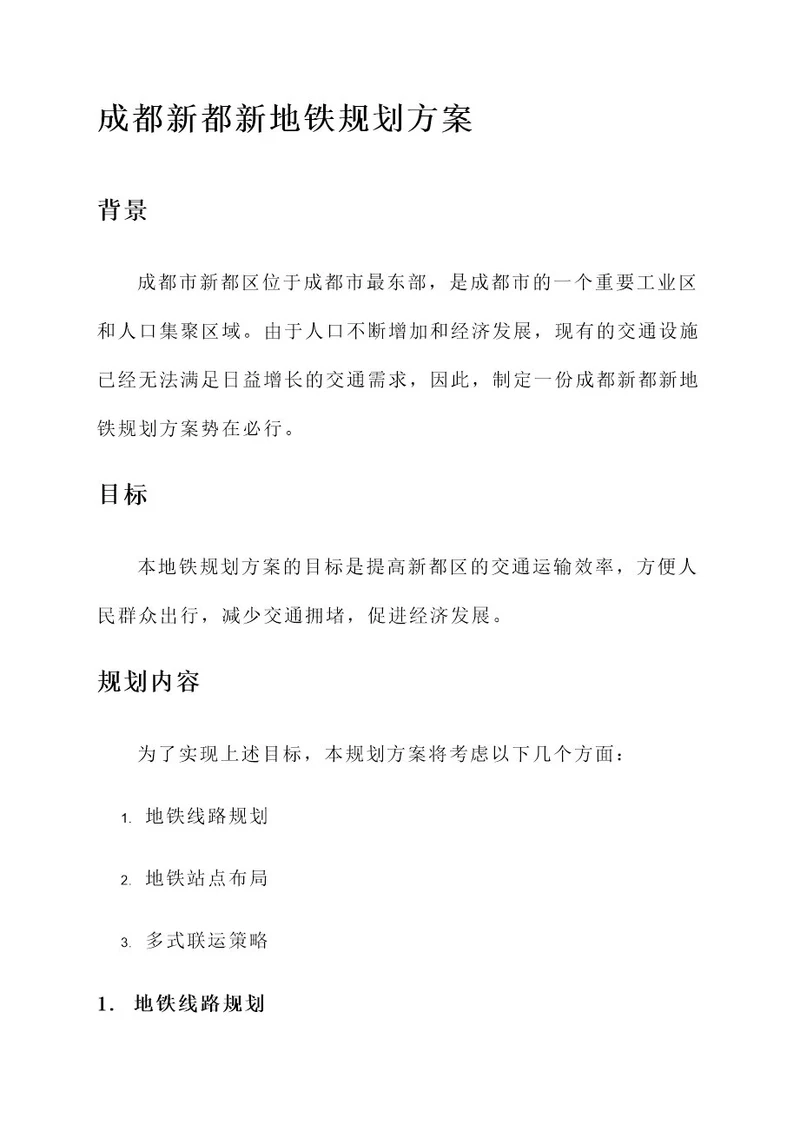 成都新都新地铁规划方案

背景

成都市新都区位于成都市最东部，是成都市的一个重要工业区和人口集聚区域。由于人口不断增加和经济发展，现有的交通设施已经无法满足日益增长的交通需求，因此，制定一份成都新都新地铁规划方案势在必行。

目标

本地铁规划方案的目标是提高新都区的交通运输效率，方便人民群众出行，减少交通拥堵，促进经济发展。

规划内容

为了实现上述目标，本规划方案将考虑以下几个方面：

1. 地铁线路规划

2. 地铁站点布局

3. 多式联运策略

1. 地铁线路规划